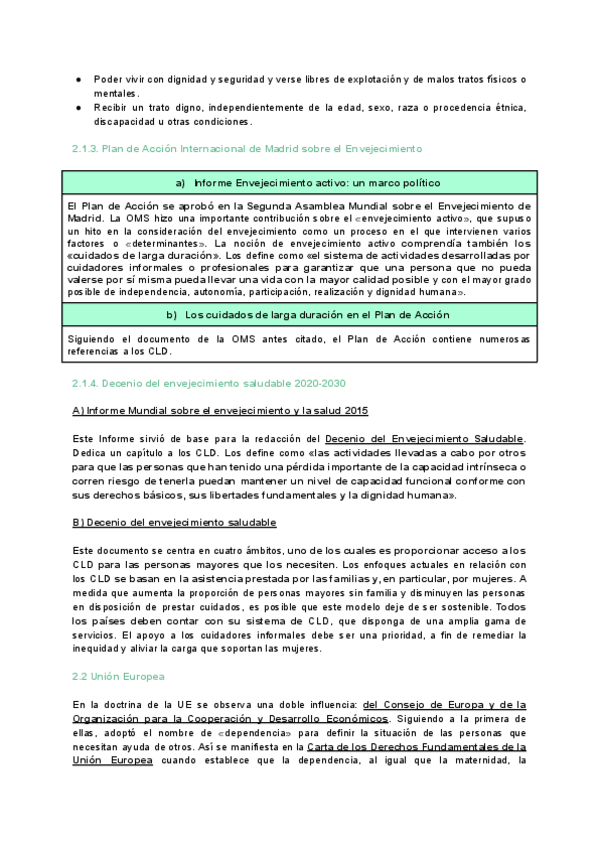 ● Poder vivir con dignidad y seguridad y verse libres de explotación y de malos tratos físicos o mentales.
● Recibir un trato digno, independientemente de la edad, sexo, raza o procedencia étnica, discapacidad u otras condiciones.

2.1.3. Plan de Acción Internacional de Madrid sobre el Envejecimiento

| a) Informe Envejecimiento activo: un marco político |
|---|
| El Plan de Acción se aprobó en la Segunda Asamblea Mundial sobre el Envejecimiento de Madrid. La OMS hizo una importante contribución sobre el «envejecimiento activo», que supuso un hito en la consideración del envejecimiento como un proceso en el que intervienen varios factores o «determinantes». La noción de envejecimiento activo comprendía también los «cuidados de larga duración». Los define como «el sistema de actividades desarrolladas por cuidadores informales o profesionales para garantizar que una persona que no pueda valerse por sí misma pueda llevar una vida con la mayor calidad posible y con el mayor grado posible de independencia, autonomía, participación, realización y dignidad humana». |
| b) Los cuidados de larga duración en el Plan de Acción |
| Siguiendo el documento de la OMS antes citado, el Plan de Acción contiene numerosas referencias a los CLD. |

2.1.4. Decenio del envejecimiento saludable 2020-2030

A) Informe Mundial sobre el envejecimiento y la salud 2015

Este Informe sirvió de base para la redacción del Decenio del Envejecimiento Saludable. Dedica un capítulo a los CLD. Los define como «las actividades llevadas a cabo por otros para que las personas que han tenido una pérdida importante de la capacidad intrínseca o corren riesgo de tenerla puedan mantener un nivel de capacidad funcional conforme con sus derechos básicos, sus libertades fundamentales y la dignidad humana».

B) Decenio del envejecimiento saludable

Este documento se centra en cuatro ámbitos, uno de los cuales es proporcionar acceso a los CLD para las personas mayores que los necesiten. Los enfoques actuales en relación con los CLD se basan en la asistencia prestada por las familias y, en particular, por mujeres. A medida que aumenta la proporción de personas mayores sin familia y disminuyen las personas en disposición de prestar cuidados, es posible que este modelo deje de ser sostenible. Todos los países deben contar con su sistema de CLD, que disponga de una amplia gama de servicios. El apoyo a los cuidadores informales debe ser una prioridad, a fin de remediar la inequidad y aliviar la carga que soportan las mujeres.

2.2 Unión Europea

En la doctrina de la UE se observa una doble influencia: del Consejo de Europa y de la Organización para la Cooperación y Desarrollo Económicos. Siguiendo a la primera de ellas, adoptó el nombre de «dependencia» para definir la situación de las personas que necesitan ayuda de otros. Así se manifiesta en la Carta de los Derechos Fundamentales de la Unión Europea cuando establece que la dependencia, al igual que la maternidad, la